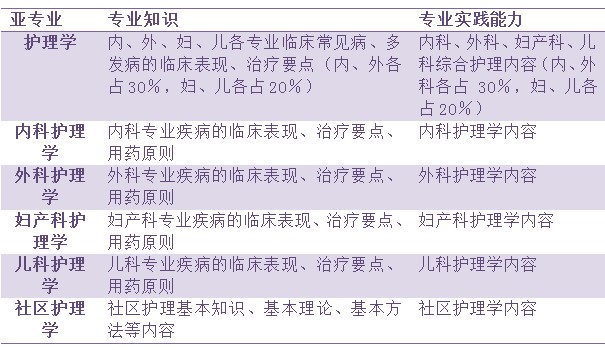 | 亚专业 | 专业知识 | 专业实践能力 |
|---|---|---|
| 护理学 | 内、外、妇、儿各专业临床常见病、多发病的临床表现、治疗要点（内、外各占30%，妇、儿各占20%） | 内科、外科、妇产科、儿科综合护理内容（内、外科各占 30%，妇、儿各占20%） |
| 内科护理学 | 内科专业疾病的临床表现、治疗要点、用药原则 | 内科护理学内容 |
| 外科护理学 | 外科专业疾病的临床表现、治疗要点、用药原则 | 外科护理学内容 |
| 妇产科护理学 | 妇产科专业疾病的临床表现、治疗要点、用药原则 | 妇产科护理学内容 |
| 儿科护理学 | 儿科专业疾病的临床表现、治疗要点、用药原则 | 儿科护理学内容 |
| 社区护理学 | 社区护理基本知识、基本理论、基本方法等内容 | 社区护理学内容 |